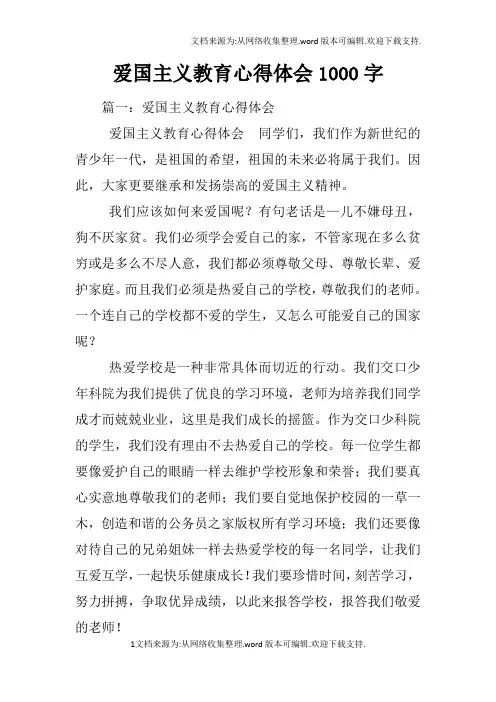 文档来源为:从网络收集整理.word版本可编辑.欢迎下载支持.

爱国主义教育心得体会1000字

篇一：爱国主义教育心得体会

爱国主义教育心得体会　同学们，我们作为新世纪的青少年一代，是祖国的希望，祖国的未来必将属于我们。因此，大家更要继承和发扬崇高的爱国主义精神。

我们应该如何来爱国呢？有句老话是—儿不嫌母丑，狗不厌家贫。我们必须学会爱自己的家，不管家现在多么贫穷或是多么不尽人意，我们都必须尊敬父母、尊敬长辈、爱护家庭。而且我们必须是热爱自己的学校，尊敬我们的老师。一个连自己的学校都不爱的学生，又怎么可能爱自己的国家呢？

热爱学校是一种非常具体而切近的行动。我们交口少年科院为我们提供了优良的学习环境，老师为培养我们同学成才而兢兢业业，这里是我们成长的摇篮。作为交口少科院的学生，我们没有理由不去热爱自己的学校。每一位学生都要像爱护自己的眼睛一样去维护学校形象和荣誉；我们要真心实意地尊敬我们的老师；我们要自觉地保护校园的一草一木，创造和谐的公务员之家版权所有学习环境；我们还要像对待自己的兄弟姐妹一样去热爱学校的每一名同学，让我们互爱互学，一起快乐健康成长！我们要珍惜时间，刻苦学习，努力拼搏，争取优异成绩，以此来报答学校，报答我们敬爱的老师！

1文档来源为:从网络收集整理.word版本可编辑.欢迎下载支持.